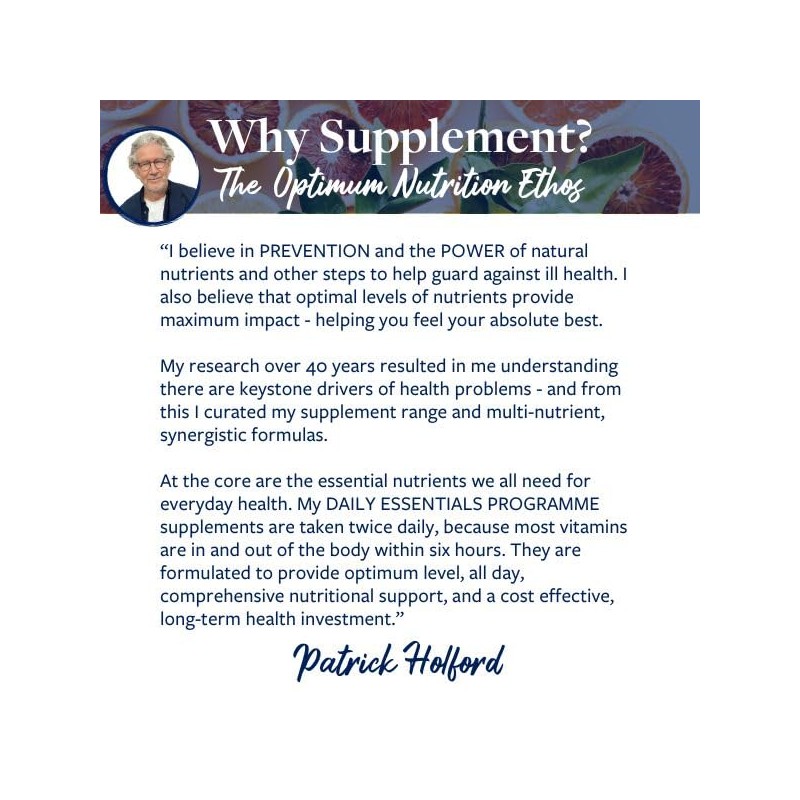 Why Supplement?
The Optimum Nutrition Ethos

"I believe in PREVENTION and the POWER of natural nutrients and other steps to help guard against ill health. I also believe that optimal levels of nutrients provide maximum impact - helping you feel your absolute best.

My research over 40 years resulted in me understanding there are keystone drivers of health problems - and from this I curated my supplement range and multi-nutrient, synergistic formulas.

At the core are the essential nutrients we all need for everyday health. My DAILY ESSENTIALS PROGRAMME supplements are taken twice daily, because most vitamins are in and out of the body within six hours. They are formulated to provide optimum level, all day, comprehensive nutritional support, and a cost effective, long-term health investment."

Patrick Holford